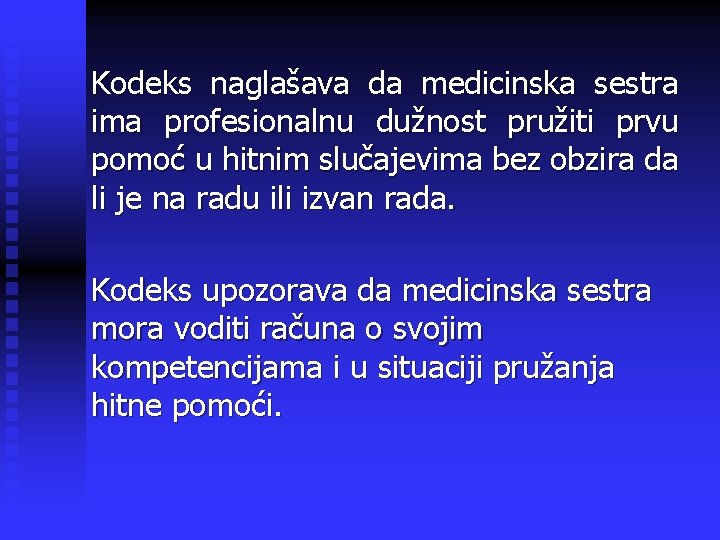 Kodeks naglašava da medicinska sestra ima profesionalnu dužnost pružiti prvu pomoć u hitnim slučajevima bez obzira da li je na radu ili izvan rada.

Kodeks upozorava da medicinska sestra mora voditi računa o svojim kompetencijama i u situaciji pružanja hitne pomoći.